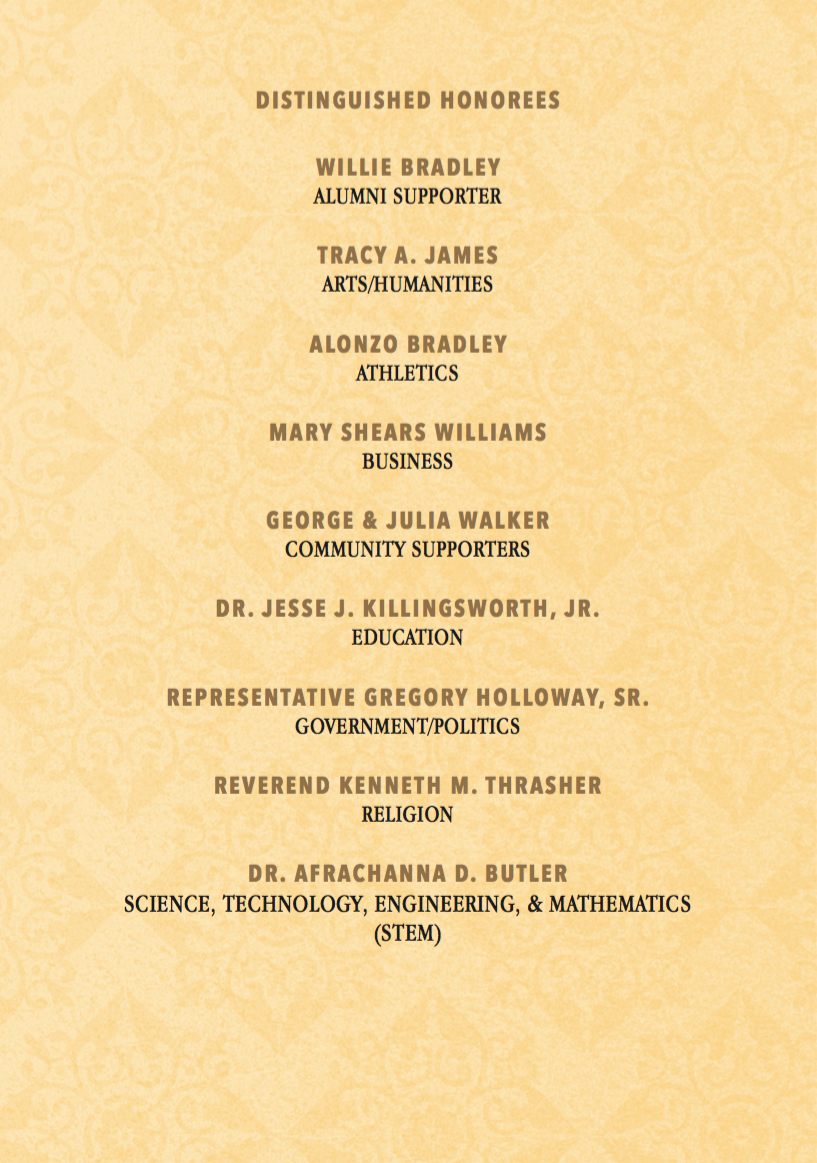 DISTINGUISHED HONOREES

WILLIE BRADLEY
ALUMNI SUPPORTER

TRACY A. JAMES
ARTS/HUMANITIES

ALONZO BRADLEY
ATHLETICS

MARY SHEARS WILLIAMS
BUSINESS

GEORGE & JULIA WALKER
COMMUNITY SUPPORTERS

DR. JESSE J. KILLINGSWORTH, JR.
EDUCATION

REPRESENTATIVE GREGORY HOLLOWAY, SR.
GOVERNMENT/POLITICS

REVEREND KENNETH M. THRASHER
RELIGION

DR. AFRACHANNA D. BUTLER
SCIENCE, TECHNOLOGY, ENGINEERING, & MATHEMATICS (STEM)